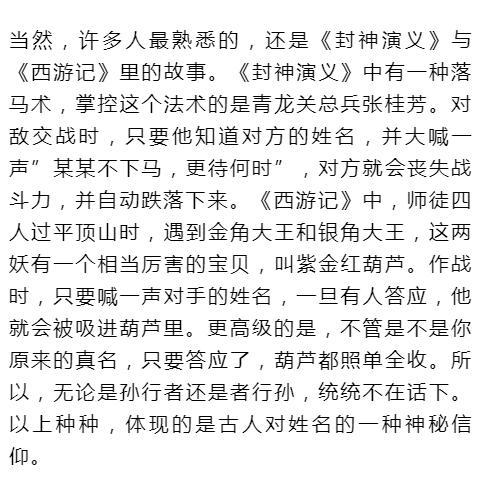 当然，许多人最熟悉的，还是《封神演义》与《西游记》里的故事。《封神演义》中有一种落马术，掌控这个法术的是青龙关总兵张桂芳。对敌交战时，只要他知道对方的姓名，并大喊一声”某某不下马，更待何时”，对方就会丧失战斗力，并自动跌落下来。《西游记》中，师徒四人过平顶山时，遇到金角大王和银角大王，这两妖有一个相当厉害的宝贝，叫紫金红葫芦。作战时，只要喊一声对手的姓名，一旦有人答应，他就会被吸进葫芦里。更高级的是，不管是不是你原来的真名，只要答应了，葫芦都照单全收。所以，无论是孙行者还是者行孙，统统不在话下。以上种种，体现的是古人对姓名的一种神秘信仰。